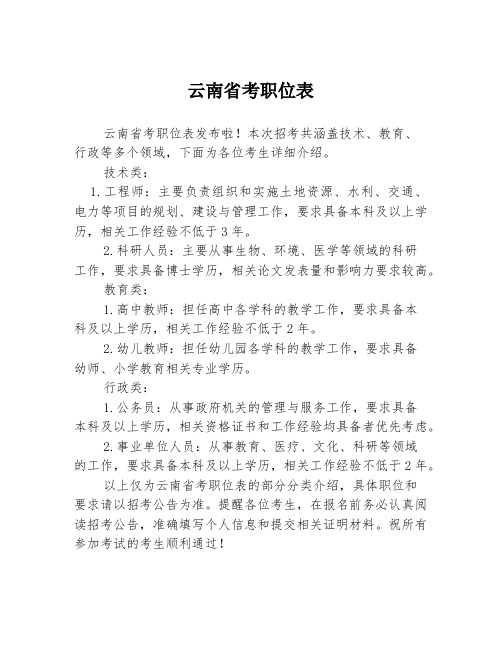 云南省考职位表

云南省考职位表发布啦！本次招考共涵盖技术、教育、行政等多个领域，下面为各位考生详细介绍。

技术类：

1. 工程师：主要负责组织和实施土地资源、水利、交通、电力等项目的规划、建设与管理工作，要求具备本科及以上学历，相关工作经验不低于 3 年。

2. 科研人员：主要从事生物、环境、医学等领域的科研工作，要求具备博士学历，相关论文发表量和影响力要求较高。

教育类：

1. 高中教师：担任高中各学科的教学工作，要求具备本科及以上学历，相关工作经验不低于 2 年。

2. 幼儿教师：担任幼儿园各学科的教学工作，要求具备幼师、小学教育相关专业学历。

行政类：

1. 公务员：从事政府机关的管理与服务工作，要求具备本科及以上学历，相关资格证书和工作经验均具备者优先考虑。

2. 事业单位人员：从事教育、医疗、文化、科研等领域的工作，要求具备本科及以上学历，相关工作经验不低于 2 年。

以上仅为云南省考职位表的部分分类介绍，具体职位和要求请以招考公告为准。提醒各位考生，在报名前务必认真阅读招考公告，准确填写个人信息和提交相关证明材料。祝所有参加考试的考生顺利通过！